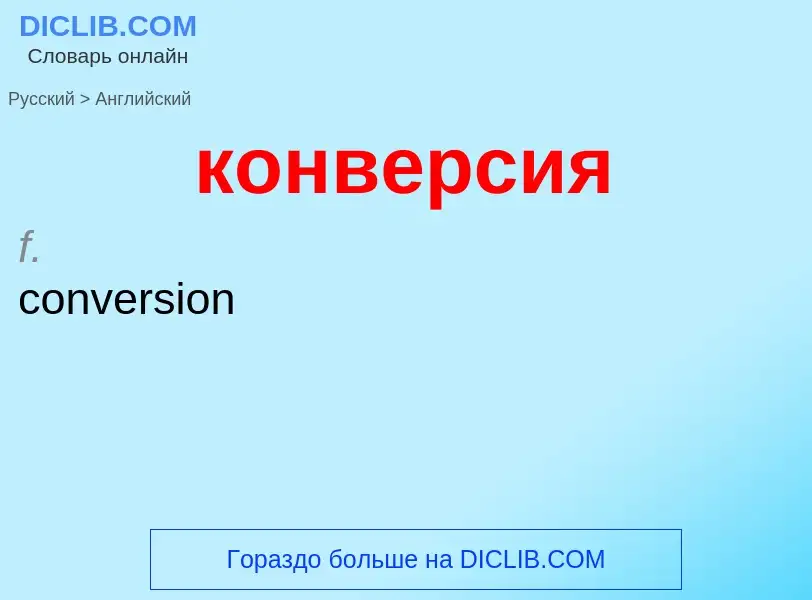 DICLIB.COM
Словарь онлайн

Русский > Английский

конверсия

f.
conversion

Гораздо больше на DICLIB.COM